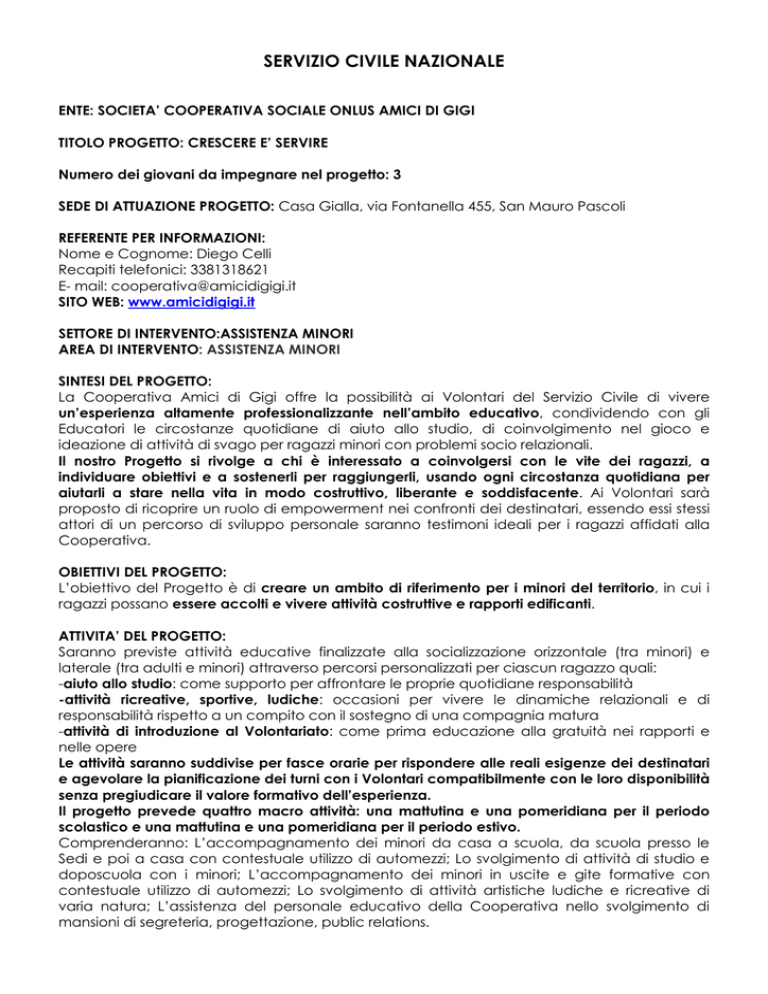 SERVIZIO CIVILE NAZIONALE

ENTE: SOCIETA' COOPERATIVA SOCIALE ONLUS AMICI DI GIGI

TITOLO PROGETTO: CRESCERE E' SERVIRE

Numero dei giovani da impegnare nel progetto: 3

SEDE DI ATTUAZIONE PROGETTO: Casa Gialla, via Fontanella 455, San Mauro Pascoli

REFERENTE PER INFORMAZIONI:
Nome e Cognome: Diego Celli
Recapiti telefonici: 3381318621
E- mail: cooperativa@amicidigigi.it
SITO WEB: www.amicidigigi.it

SETTORE DI INTERVENTO:ASSISTENZA MINORI
AREA DI INTERVENTO: ASSISTENZA MINORI

SINTESI DEL PROGETTO:
La Cooperativa Amici di Gigi offre la possibilità ai Volontari del Servizio Civile di vivere un'esperienza altamente professionalizzante nell'ambito educativo, condividendo con gli Educatori le circostanze quotidiane di aiuto allo studio, di coinvolgimento nel gioco e ideazione di attività di svago per ragazzi minori con problemi socio relazionali.
Il nostro Progetto si rivolge a chi è interessato a coinvolgersi con le vite dei ragazzi, a individuare obiettivi e a sostenerli per raggiungerli, usando ogni circostanza quotidiana per aiutarli a stare nella vita in modo costruttivo, liberante e soddisfacente. Ai Volontari sarà proposto di ricoprire un ruolo di empowerment nei confronti dei destinatari, essendo essi stessi attori di un percorso di sviluppo personale saranno testimoni ideali per i ragazzi affidati alla Cooperativa.

OBIETTIVI DEL PROGETTO:
L'obiettivo del Progetto è di creare un ambito di riferimento per i minori del territorio, in cui i ragazzi possano essere accolti e vivere attività costruttive e rapporti edificanti.

ATTIVITA' DEL PROGETTO:
Saranno previste attività educative finalizzate alla socializzazione orizzontale (tra minori) e laterale (tra adulti e minori) attraverso percorsi personalizzati per ciascun ragazzo quali:
-aiuto allo studio: come supporto per affrontare le proprie quotidiane responsabilità
-attività ricreative, sportive, ludiche: occasioni per vivere le dinamiche relazionali e di responsabilità rispetto a un compito con il sostegno di una compagnia matura
-attività di introduzione al Volontariato: come prima educazione alla gratuità nei rapporti e nelle opere
Le attività saranno suddivise per fasce orarie per rispondere alle reali esigenze dei destinatari e agevolare la pianificazione dei turni con i Volontari compatibilmente con le loro disponibilità senza pregiudicare il valore formativo dell'esperienza.
Il progetto prevede quattro macro attività: una mattutina e una pomeridiana per il periodo scolastico e una mattutina e una pomeridiana per il periodo estivo.
Comprenderanno: L'accompagnamento dei minori da casa a scuola, da scuola presso le Sedi e poi a casa con contestuale utilizzo di automezzi; Lo svolgimento di attività di studio e doposcuola con i minori; L'accompagnamento dei minori in uscite e gite formative con contestuale utilizzo di automezzi; Lo svolgimento di attività artistiche ludiche e ricreative di varia natura; L'assistenza del personale educativo della Cooperativa nello svolgimento di mansioni di segreteria, progettazione, public relations.